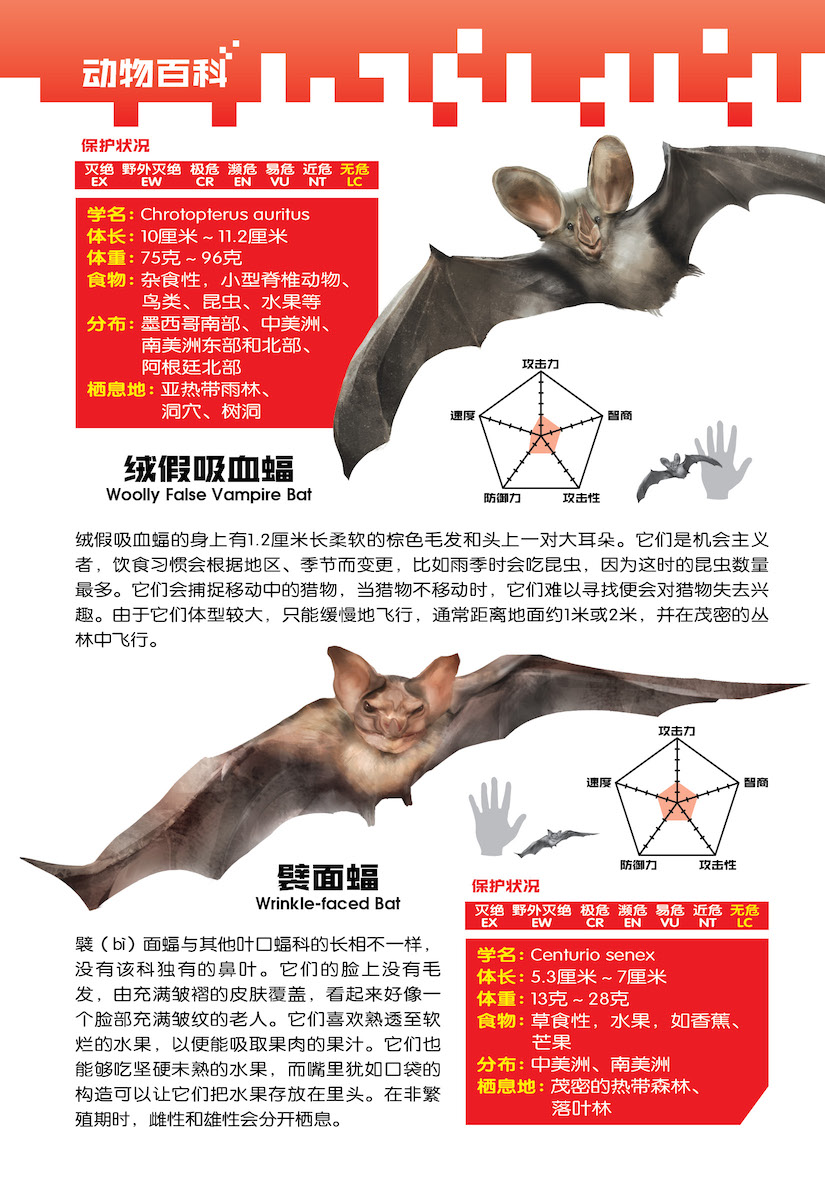 动物百科

保护状况

| 灭绝 EX | 野外灭绝 EW | 极危 CR | 濒危 EN | 易危 VU | 近危 NT | 无危 LC |
|---|---|---|---|---|---|---|

学名：Chrotopterus auritus
体长：10厘米 ~ 11.2厘米
体重：75克 ~ 96克
食物：杂食性，小型脊椎动物、鸟类、昆虫、水果等
分布：墨西哥南部、中美洲、南美洲东部和北部、阿根廷北部
栖息地：亚热带雨林、洞穴、树洞

攻击力
智商
攻击性
防御力
速度

绒假吸血蝠
Woolly False Vampire Bat

绒假吸血蝠的身上有1.2厘米长柔软的棕色毛发和头上一对大耳朵。它们是机会主义者，饮食习惯会根据地区、季节而变更，比如雨季时会吃昆虫，因为这时的昆虫数量最多。它们会捕捉移动中的猎物，当猎物不移动时，它们难以寻找便会对猎物失去兴趣。由于它们体型较大，只能缓慢地飞行，通常距离地面约1米或2米，并在茂密的丛林中飞行。

攻击力
智商
攻击性
防御力
速度

襞面蝠
Wrinkle-faced Bat

襞（bì）面蝠与其他叶口蝠科的长相不一样，没有该科独有的鼻叶。它们的脸上没有毛发，由充满皱褶的皮肤覆盖，看起来好像一个脸部充满皱纹的老人。它们喜欢熟透至软烂的水果，以便能吸取果肉的果汁。它们也能够吃坚硬未熟的水果，而嘴里犹如口袋的构造可以让它们把水果存放在里头。在非繁殖期时，雌性和雄性会分开栖息。

保护状况

| 灭绝 EX | 野外灭绝 EW | 极危 CR | 濒危 EN | 易危 VU | 近危 NT | 无危 LC |
|---|---|---|---|---|---|---|

学名：Centurio senex
体长：5.3厘米 ~ 7厘米
体重：13克 ~ 28克
食物：草食性，水果，如香蕉、芒果
分布：中美洲、南美洲
栖息地：茂密的热带森林、落叶林